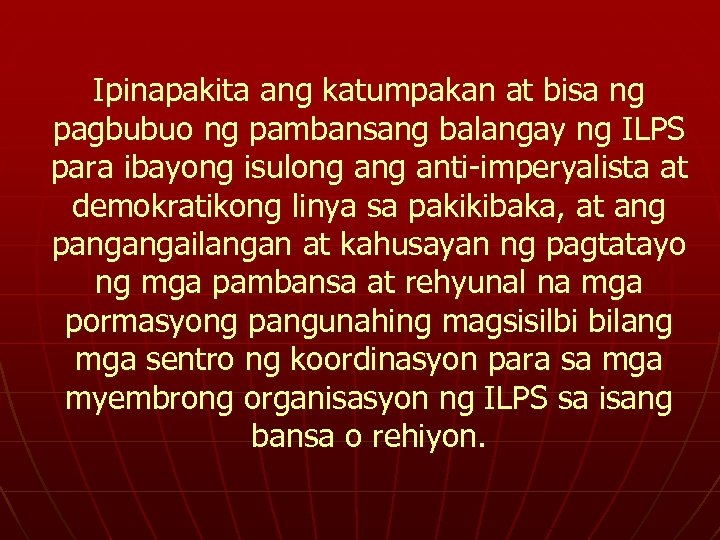 Ipinapakita ang katumpakan at bisa ng pagbubuo ng pambansang balangay ng ILPS para ibayong isulong ang anti-imperyalista at demokratikong linya sa pakikibaka, at ang pangangailangan at kahusayan ng pagtatayo ng mga pambansa at rehyunal na mga pormasyong pangunahing magsisilbi bilang mga sentro ng koordinasyon para sa mga myembrong organisasyon ng ILPS sa isang bansa o rehiyon.